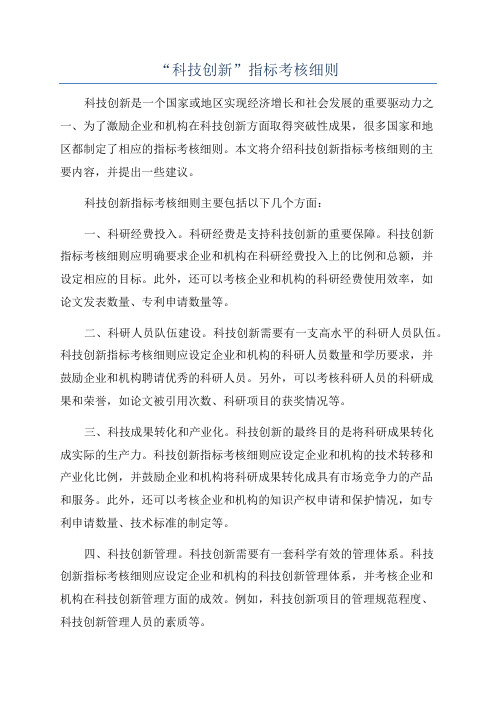 “科技创新”指标考核细则

科技创新是一个国家或地区实现经济增长和社会发展的重要驱动力之一、为了激励企业和机构在科技创新方面取得突破性成果，很多国家和地区都制定了相应的指标考核细则。本文将介绍科技创新指标考核细则的主要内容，并提出一些建议。

科技创新指标考核细则主要包括以下几个方面：

一、科研经费投入。科研经费是支持科技创新的重要保障。科技创新指标考核细则应明确要求企业和机构在科研经费投入上的比例和总额，并设定相应的目标。此外，还可以考核企业和机构的科研经费使用效率，如论文发表数量、专利申请数量等。

二、科研人员队伍建设。科技创新需要有一支高水平的科研人员队伍。科技创新指标考核细则应设定企业和机构的科研人员数量和学历要求，并鼓励企业和机构聘请优秀的科研人员。另外，可以考核科研人员的科研成果和荣誉，如论文被引用次数、科研项目的获奖情况等。

三、科技成果转化和产业化。科技创新的最终目的是将科研成果转化成实际的生产力。科技创新指标考核细则应设定企业和机构的技术转移和产业化比例，并鼓励企业和机构将科研成果转化成具有市场竞争力的产品和服务。此外，还可以考核企业和机构的知识产权申请和保护情况，如专利申请数量、技术标准的制定等。

四、科技创新管理。科技创新需要有一套科学有效的管理体系。科技创新指标考核细则应设定企业和机构的科技创新管理体系，并考核企业和机构在科技创新管理方面的成效。例如，科技创新项目的管理规范程度、科技创新管理人员的素质等。